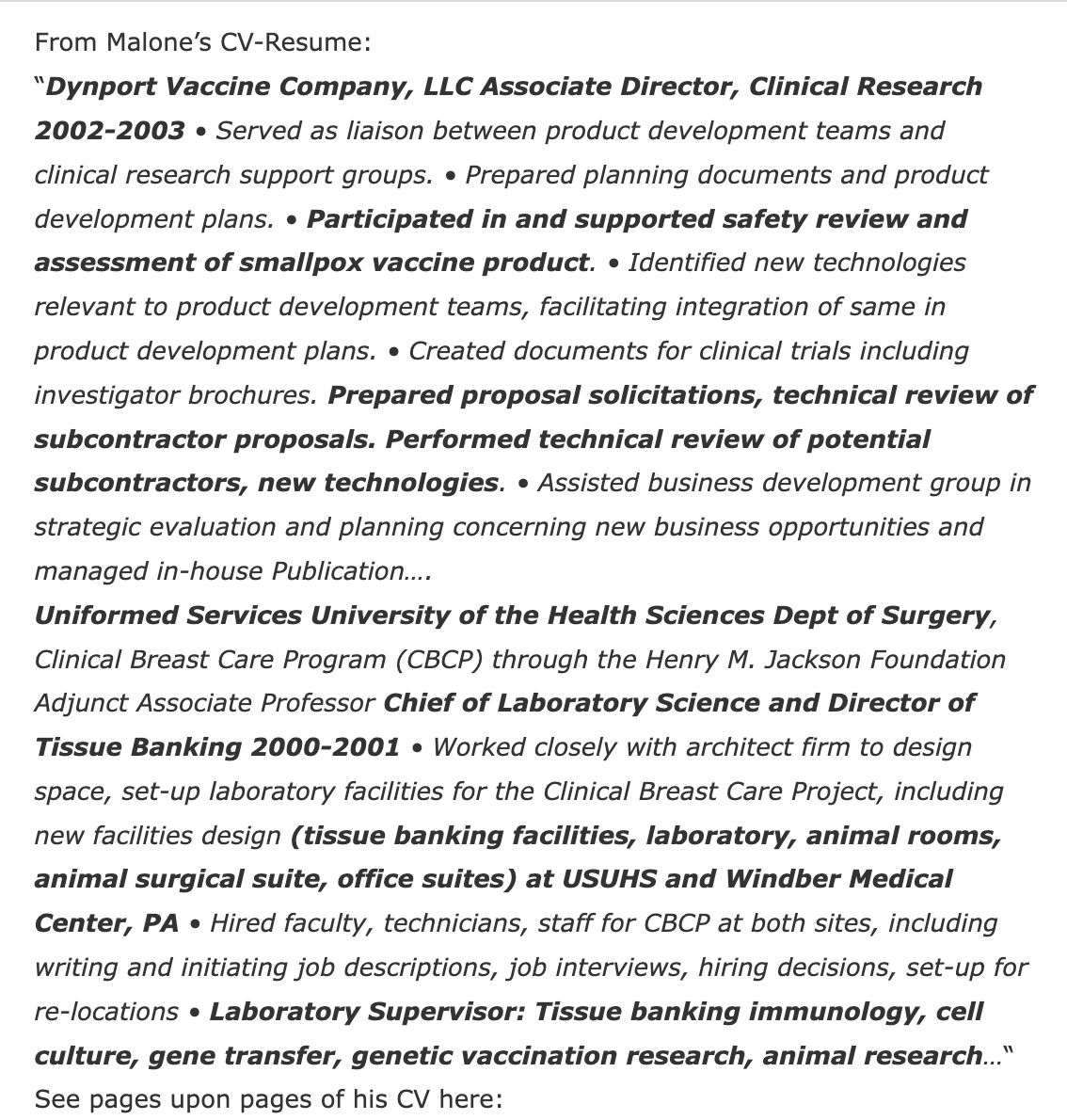 From Malone's CV-Resume:

"Dynport Vaccine Company, LLC Associate Director, Clinical Research 2002-2003 • Served as liaison between product development teams and clinical research support groups. • Prepared planning documents and product development plans. • Participated in and supported safety review and assessment of smallpox vaccine product. • Identified new technologies relevant to product development teams, facilitating integration of same in product development plans. • Created documents for clinical trials including investigator brochures. Prepared proposal solicitations, technical review of subcontractor proposals. Performed technical review of potential subcontractors, new technologies. • Assisted business development group in strategic evaluation and planning concerning new business opportunities and managed in-house Publication….

Uniformed Services University of the Health Sciences Dept of Surgery, Clinical Breast Care Program (CBCP) through the Henry M. Jackson Foundation Adjunct Associate Professor Chief of Laboratory Science and Director of Tissue Banking 2000-2001 • Worked closely with architect firm to design space, set-up laboratory facilities for the Clinical Breast Care Project, including new facilities design (tissue banking facilities, laboratory, animal rooms, animal surgical suite, office suites) at USUHS and Windber Medical Center, PA • Hired faculty, technicians, staff for CBCP at both sites, including writing and initiating job descriptions, job interviews, hiring decisions, set-up for re-locations • Laboratory Supervisor: Tissue banking immunology, cell culture, gene transfer, genetic vaccination research, animal research…"

See pages upon pages of his CV here: